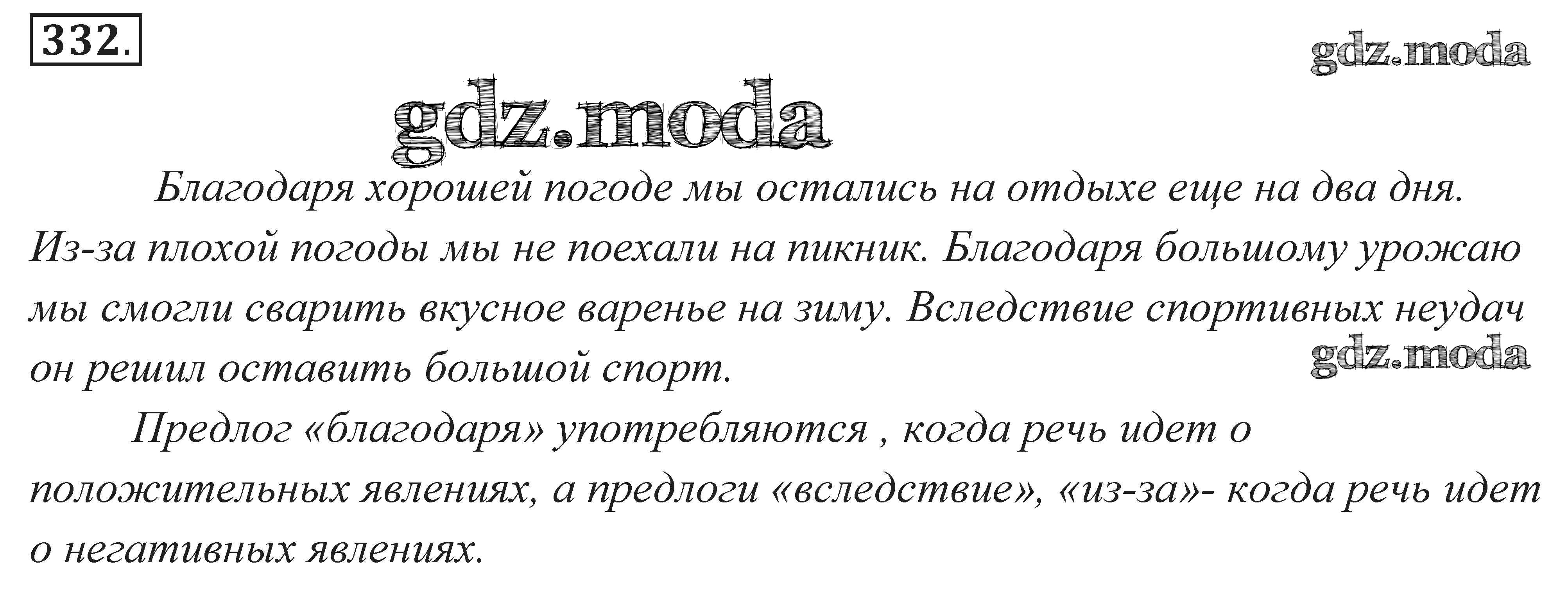 332.

Благодаря хорошей погоде мы остались на отдыхе еще на два дня. Из-за плохой погоды мы не поехали на пикник. Благодаря большому урожаю мы смогли сварить вкусное варенье на зиму. Вследствие спортивных неудач он решил оставить большой спорт.

Предлог «благодаря» употребляются , когда речь идет о положительных явлениях, а предлоги «вследствие», «из-за»- когда речь идет о негативных явлениях.

gdz.moda